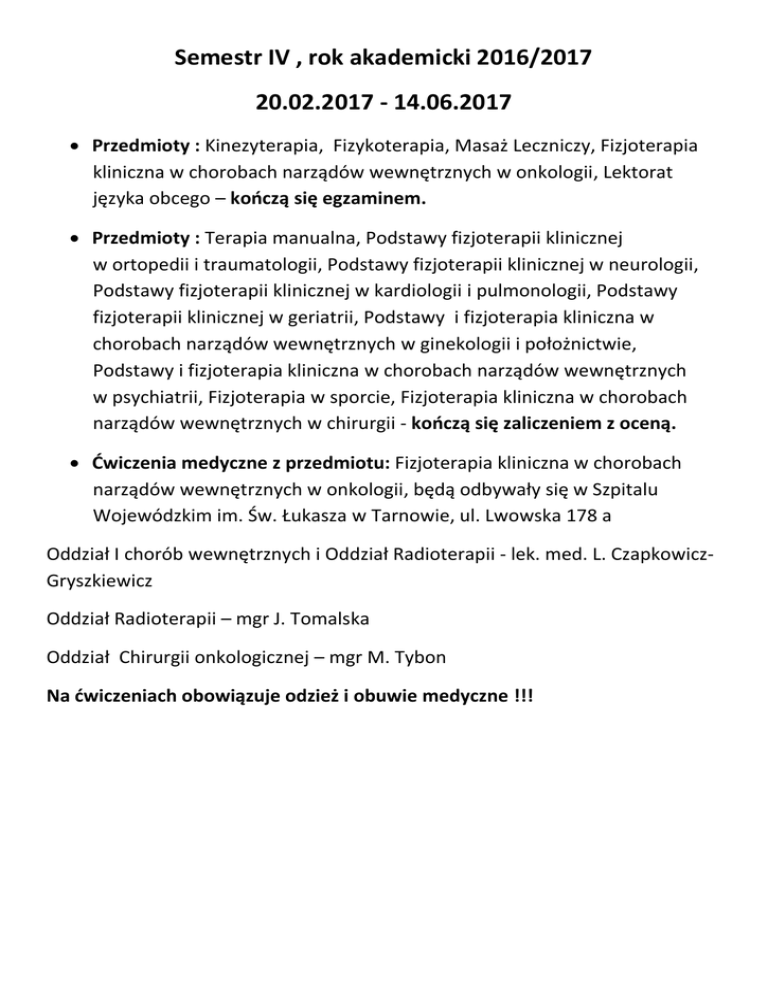 Semestr IV , rok akademicki 2016/2017

20.02.2017 - 14.06.2017

• Przedmioty : Kinezyterapia, Fizykoterapia, Masaż Leczniczy, Fizjoterapia kliniczna w chorobach narządów wewnętrznych w onkologii, Lektorat języka obcego – kończą się egzaminem.

• Przedmioty : Terapia manualna, Podstawy fizjoterapii klinicznej w ortopedii i traumatologii, Podstawy fizjoterapii klinicznej w neurologii, Podstawy fizjoterapii klinicznej w kardiologii i pulmonologii, Podstawy fizjoterapii klinicznej w geriatrii, Podstawy i fizjoterapia kliniczna w chorobach narządów wewnętrznych w ginekologii i położnictwie, Podstawy i fizjoterapia kliniczna w chorobach narządów wewnętrznych w psychiatrii, Fizjoterapia w sporcie, Fizjoterapia kliniczna w chorobach narządów wewnętrznych w chirurgii - kończą się zaliczeniem z oceną.

• Ćwiczenia medyczne z przedmiotu: Fizjoterapia kliniczna w chorobach narządów wewnętrznych w onkologii, będą odbywały się w Szpitalu Wojewódzkim im. Św. Łukasza w Tarnowie, ul. Lwowska 178 a

Oddział I chorób wewnętrznych i Oddział Radioterapii - lek. med. L. Czapkowicz-Gryszkiewicz

Oddział Radioterapii – mgr J. Tomalska

Oddział Chirurgii onkologicznej – mgr M. Tybon

Na ćwiczeniach obowiązuje odzież i obuwie medyczne !!!